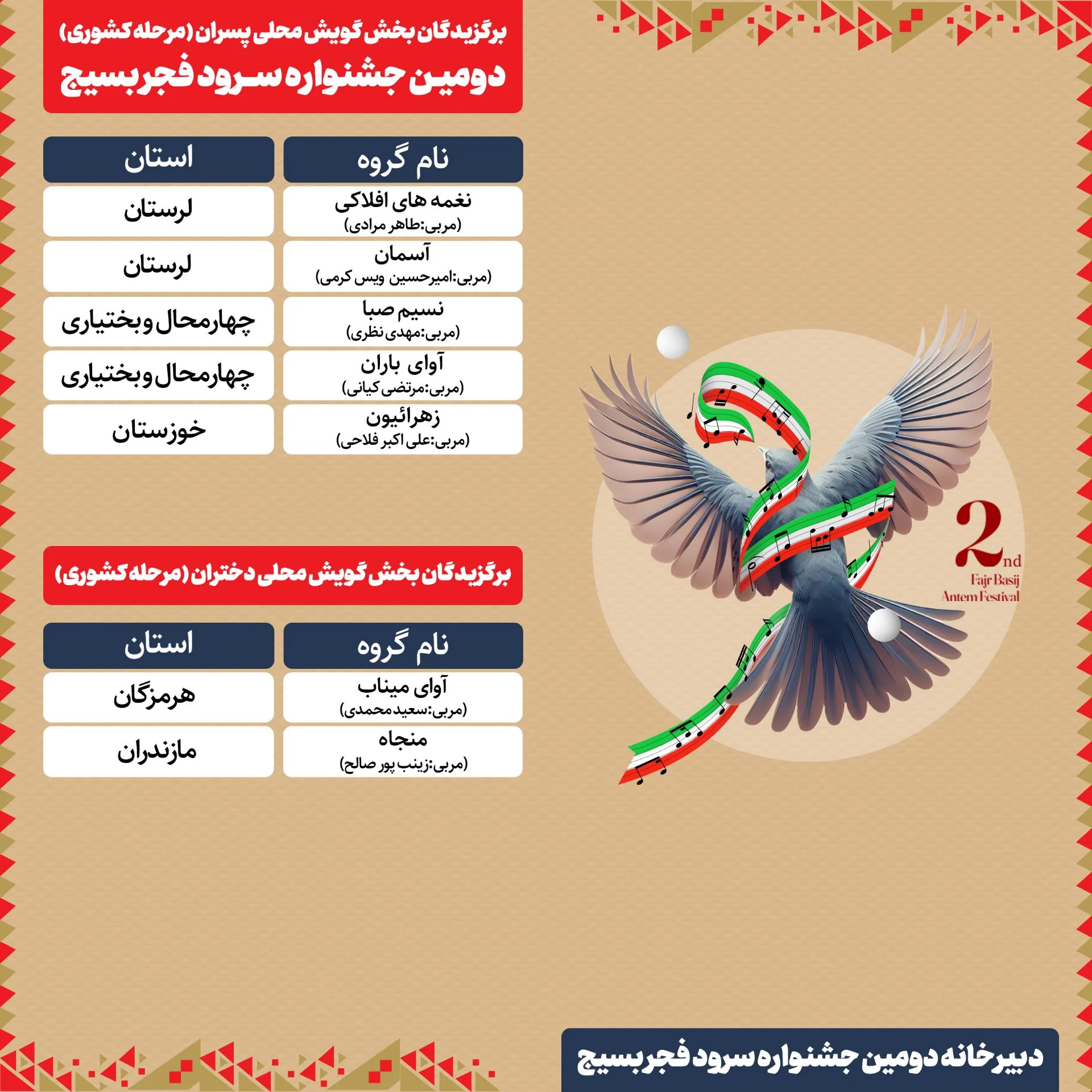 برگزیدگان بخش گویش محلی پسران (مرحله کشوری)
دومین جشنواره سرود فجر بسیج

| نام گروه | استان |
|---|---|
| نغمه های افلاکی (مربی:طاهر مرادی) | لرستان |
| آسمان (مربی:امیرحسین ویس کرمی) | لرستان |
| نسیم صبا (مربی:مهدی نظری) | چهارمحال و بختیاری |
| آوای باران (مربی:مرتضی کیانی) | چهارمحال و بختیاری |
| زهرائیون (مربی:علی اکبر فلاحی) | خوزستان |

برگزیدگان بخش گویش محلی دختران (مرحله کشوری)

| نام گروه | استان |
|---|---|
| آوای میناب (مربی:سعید محمدی) | هرمزگان |
| منجاه (مربی:زینب پور صالح) | مازندران |

2nd
Fajr Basij
Antem Festival

دبیرخانه دومین جشنواره سرود فجر بسیج